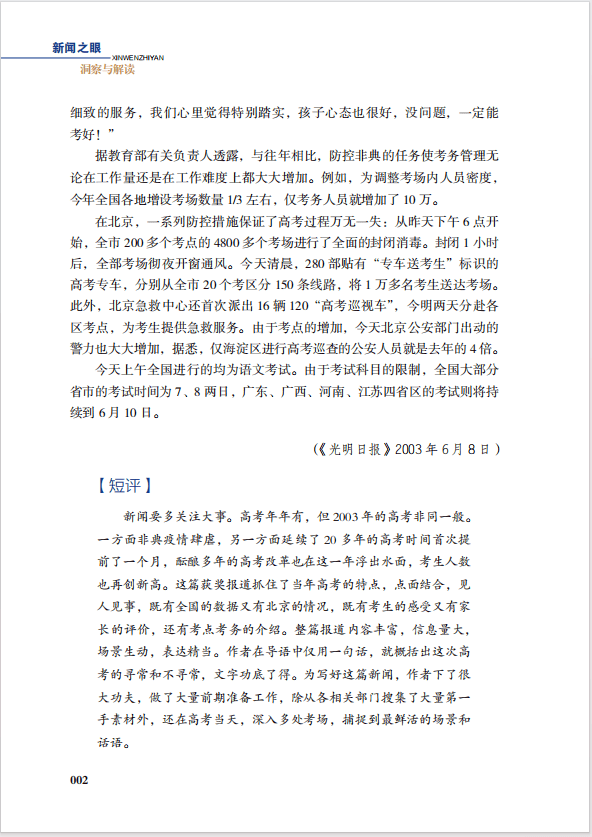 新闻之眼
XINWENZHIYAN
洞察与解读

细致的服务，我们心里觉得特别踏实，孩子心态也很好，没问题，一定能考好！”

据教育部有关负责人透露，与往年相比，防控非典的任务使考务管理无论在工作量还是在工作难度上都大大增加。例如，为调整考场内人员密度，今年全国各地增设考场数量 1/3 左右，仅考务人员就增加了 10 万。

在北京，一系列防控措施保证了高考过程万无一失：从昨天下午 6 点开始，全市 200 多个考点的 4800 多个考场进行了全面的封闭消毒。封闭 1 小时后，全部考场彻夜开窗通风。今天清晨，280 部贴有“专车送考生”标识的高考专车，分别从全市 20 个考区分 150 条线路，将 1 万多名考生送达考场。此外，北京急救中心还首次派出 16 辆 120“高考巡视车”，今明两天分赴各区考点，为考生提供急救服务。由于考点的增加，今天北京公安部门出动的警力也大大增加，据悉，仅海淀区进行高考巡查的公安人员就是去年的 4 倍。

今天上午全国进行的均为语文考试。由于考试科目的限制，全国大部分省市的考试时间为 7、8 两日，广东、广西、河南、江苏四省区的考试则将持续到 6 月 10 日。

（《光明日报》2003 年 6 月 8 日）

【短评】

新闻要多关注大事。高考年年有，但 2003 年的高考非同一般。一方面非典疫情肆虐，另一方面延续了 20 多年的高考时间首次提前了一个月，酝酿多年的高考改革也在这一年浮出水面，考生人数也再创新高。这篇获奖报道抓住了当年高考的特点，点面结合，见人见事，既有全国的数据又有北京的情况，既有考生的感受又有家长的评价，还有考点考务的介绍。整篇报道内容丰富，信息量大，场景生动，表达精当。作者在导语中仅用一句话，就概括出这次高考的寻常和不寻常，文字功底了得。为写好这篇新闻，作者下了很大功夫，做了大量前期准备工作，除从各相关部门搜集了大量第一手素材外，还在高考当天，深入多处考场，捕捉到最鲜活的场景和话语。

002